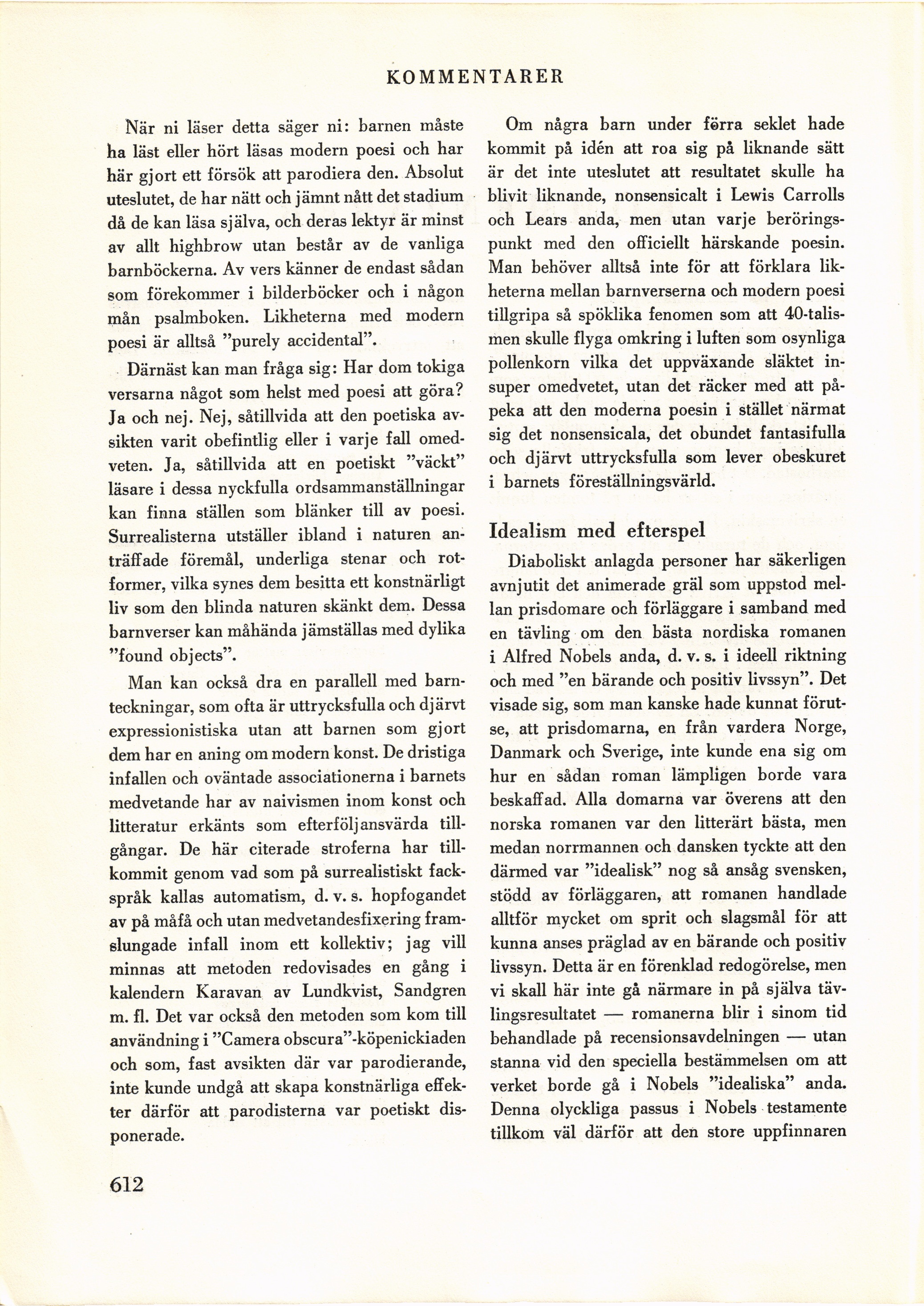 KOMMENTARER

När ni läser detta säger ni: barnen måste ha läst eller hört läsas modern poesi och har här gjort ett försök att parodiera den. Absolut uteslutet, de har nätt och jämnt nått det stadium då de kan läsa själva, och deras lektyr är minst av allt highbrow utan består av de vanliga barnböckerna. Av vers känner de endast sådan som förekommer i bilderböcker och i någon mån psalmboken. Likheterna med modern poesi är alltså "purely accidental".

Därnäst kan man fråga sig: Har dom tokiga versarna något som helst med poesi att göra? Ja och nej. Nej, såtillvida att den poetiska avsikten varit obefintlig eller i varje fall omedveten. Ja, såtillvida att en poetiskt "väckt" läsare i dessa nyckfulla ordsammanställningar kan finna ställen som blänker till av poesi. Surrealisterna utställer ibland i naturen anträffade föremål, underliga stenar och rotformer, vilka synes dem besitta ett konstnärligt liv som den blinda naturen skänkt dem. Dessa barnverser kan måhända jämställas med dylika "found objects".

Man kan också dra en parallell med barnteckningar, som ofta är uttrycksfulla och djärvt expressionistiska utan att barnen som gjort dem har en aning om modern konst. De dristiga infallen och oväntade associationerna i barnets medvetande har av naivismen inom konst och litteratur erkänts som efterföljansvärda tillgångar. De här citerade stroferna har tillkommit genom vad som på surrealistiskt fackspråk kallas automatism, d. v. s. hopfogandet av på måfå och utan medvetandesfixering framslungade infall inom ett kollektiv; jag vill minnas att metoden redovisades en gång i kalendern Karavan av Lundkvist, Sandgren m. fl. Det var också den metoden som kom till användning i "Camera obscura"-köpenickiaden och som, fast avsikten där var parodierande, inte kunde undgå att skapa konstnärliga effekter därför att parodisterna var poetiskt disponerade.

Om några barn under förra seklet hade kommit på idén att roa sig på liknande sätt är det inte uteslutet att resultatet skulle ha blivit liknande, nonsensicalt i Lewis Carrolls och Lears anda, men utan varje beröringspunkt med den officiellt härskande poesin. Man behöver alltså inte för att förklara likheterna mellan barnverserna och modern poesi tillgripa så spöklika fenomen som att 40-talismen skulle flyga omkring i luften som osynliga pollenkorn vilka det uppväxande släktet insuper omedvetet, utan det räcker med att påpeka att den moderna poesin i stället närmat sig det nonsensicala, det obundet fantasifulla och djärvt uttrycksfulla som lever obeskuret i barnets föreställningsvärld.

Idealism med efterspel

Diaboliskt anlagda personer har säkerligen avnjutit det animerade gräl som uppstod mellan prisdomare och förläggare i samband med en tävling om den bästa nordiska romanen i Alfred Nobels anda, d. v. s. i ideell riktning och med "en bärande och positiv livssyn". Det visade sig, som man kanske hade kunnat förutse, att prisdomarna, en från vardera Norge, Danmark och Sverige, inte kunde ena sig om hur en sådan roman lämpligen borde vara beskaffad. Alla domarna var överens att den norska romanen var den litterärt bästa, men medan norrmannen och dansken tyckte att den därmed var "idealisk" nog så ansåg svensken, stödd av förläggaren, att romanen handlade alltför mycket om sprit och slagsmål för att kunna anses präglad av en bärande och positiv livssyn. Detta är en förenklad redogörelse, men vi skall här inte gå närmare in på själva tävlingsresultatet — romanerna blir i sinom tid behandlade på recensionsavdelningen — utan stanna vid den speciella bestämmelsen om att verket borde gå i Nobels "idealiska" anda. Denna olyckliga passus i Nobels testamente tillkom väl därför att den store uppfinnaren

612